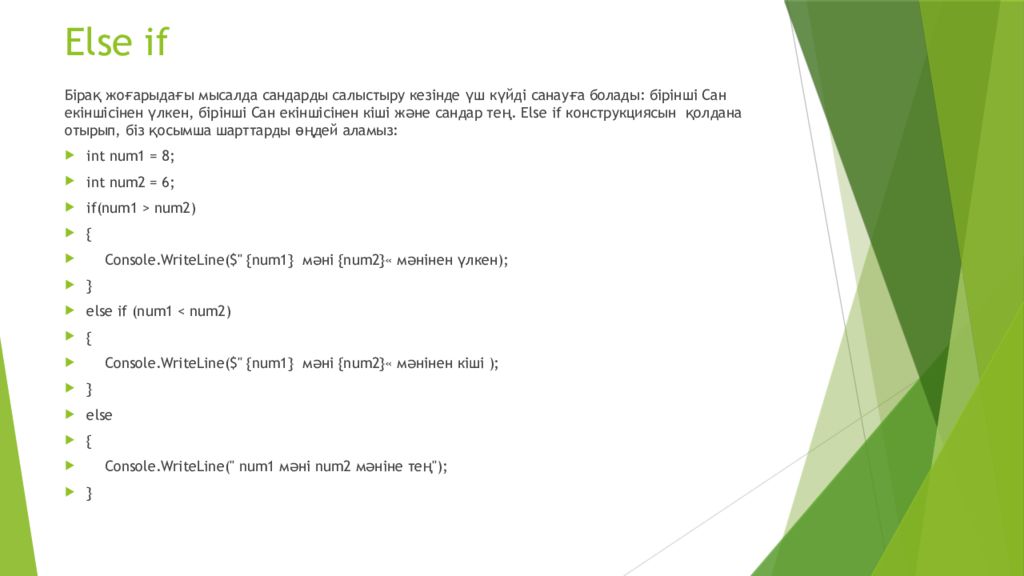 Else if

Бірақ жоғарыдағы мысалда сандарды салыстыру кезінде үш күйді санауға болады: бірінші Сан екіншісінен үлкен, бірінші Сан екіншісінен кіші және сандар тең. Else if конструкциясын қолдана отырып, біз қосымша шарттарды өңдей аламыз:

int num1 = 8;

int num2 = 6;

if(num1 > num2)

{

Console.WriteLine($" {num1} мәні {num2}« мәнінен үлкен);

}

else if (num1 < num2)

{

Console.WriteLine($" {num1} мәні {num2}« мәнінен кіші );

}

else

{

Console.WriteLine(" num1 мәні num2 мәніне тең");

}